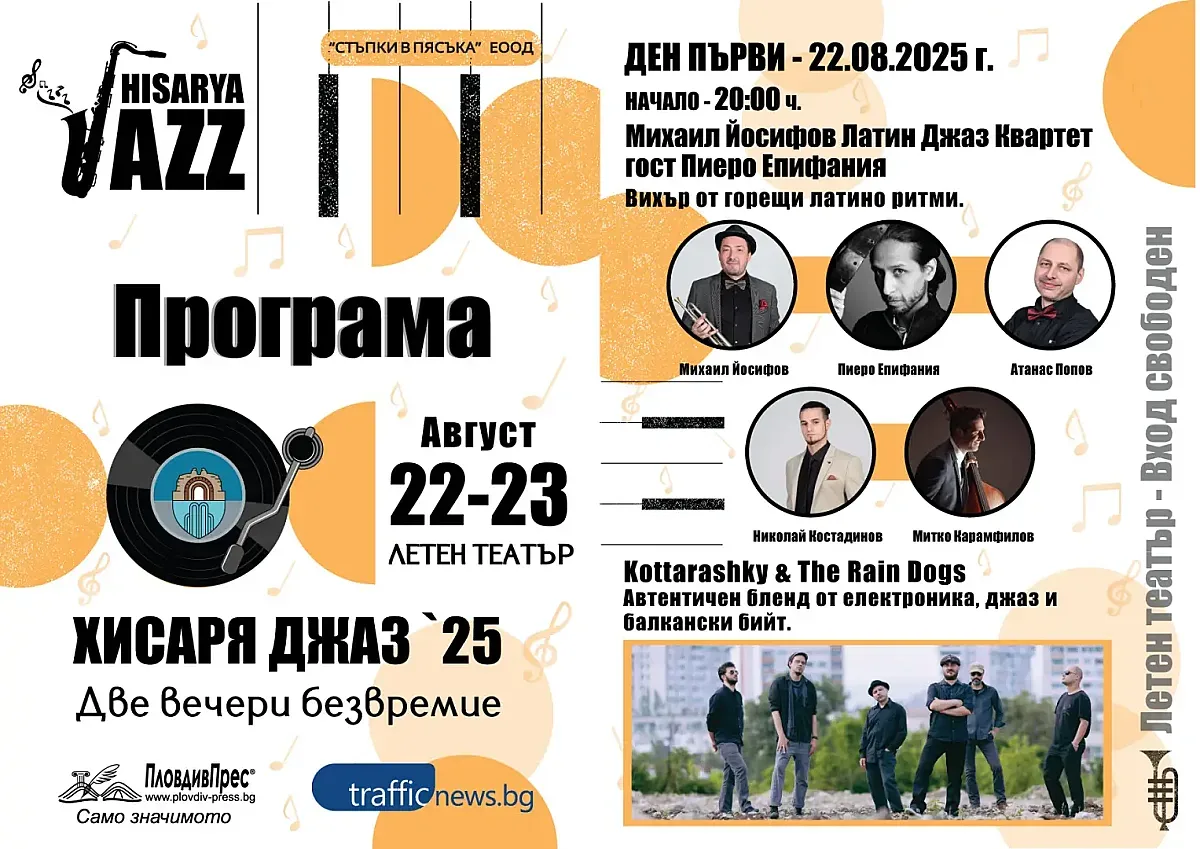 HISARYA JAZZ

"СТЪПКИ В ПЯСЪКА" ЕООД

Програма

Август
22-23
ЛЕТЕН ТЕАТЪР

ХИСАРЯ ДЖАЗ `25
Две вечери безвремие

ПловдивПрес®
www.plovdiv-press.bg
Само значимото

trafficnews.bg

ДЕН ПЪРВИ - 22.08.2025 г.

НАЧАЛО - 20:00 ч.

Михаил Йосифов Латин Джаз Квартет гост Пиеро Епифания

Вихър от горещи латино ритми.

Михаил Йосифов
Пиеро Епифания
Атанас Попов
Николай Костадинов
Митко Карамфилов

Kottarashky & The Rain Dogs
Автентичен бленд от електроника, джаз и балкански бийт.

Летен театър - Вход свободен